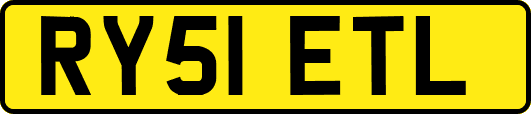 RY51 ETL